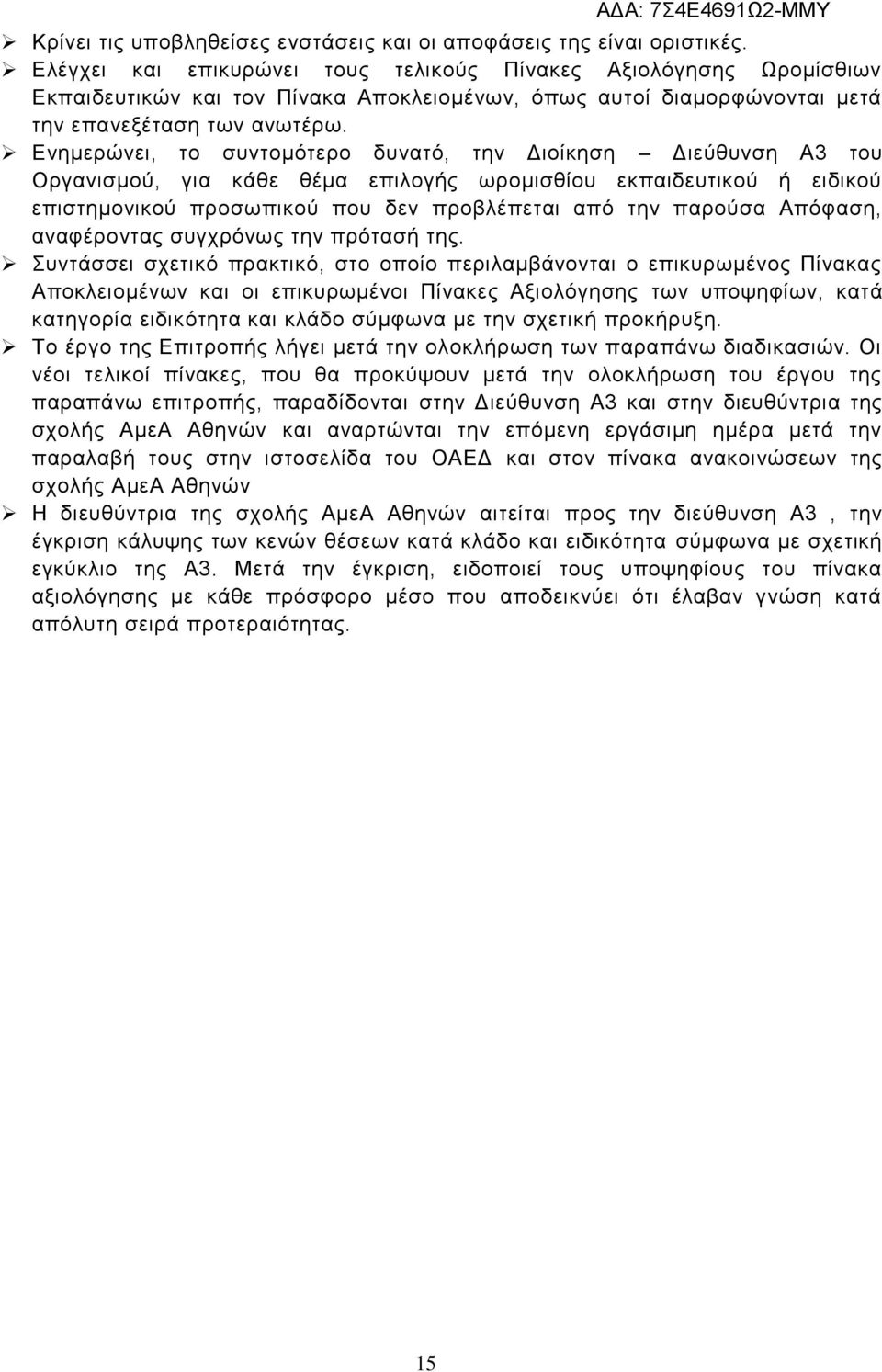 ΑΔΑ: 7Σ4Ε4691Ω2-ΜΜΥ

➢ Κρίνει τις υποβληθείσες ενστάσεις και οι αποφάσεις της είναι οριστικές.
➢ Ελέγχει και επικυρώνει τους τελικούς Πίνακες Αξιολόγησης Ωρομίσθιων Εκπαιδευτικών και τον Πίνακα Αποκλειομένων, όπως αυτοί διαμορφώνονται μετά την επανεξέταση των ανωτέρω.
➢ Ενημερώνει, το συντομότερο δυνατό, την Διοίκηση – Διεύθυνση Α3 του Οργανισμού, για κάθε θέμα επιλογής ωρομισθίου εκπαιδευτικού ή ειδικού επιστημονικού προσωπικού που δεν προβλέπεται από την παρούσα Απόφαση, αναφέροντας συγχρόνως την πρότασή της.
➢ Συντάσσει σχετικό πρακτικό, στο οποίο περιλαμβάνονται ο επικυρωμένος Πίνακας Αποκλειομένων και οι επικυρωμένοι Πίνακες Αξιολόγησης των υποψηφίων, κατά κατηγορία ειδικότητα και κλάδο σύμφωνα με την σχετική προκήρυξη.
➢ Το έργο της Επιτροπής λήγει μετά την ολοκλήρωση των παραπάνω διαδικασιών. Οι νέοι τελικοί πίνακες, που θα προκύψουν μετά την ολοκλήρωση του έργου της παραπάνω επιτροπής, παραδίδονται στην Διεύθυνση Α3 και στην διευθύντρια της σχολής ΑμεΑ Αθηνών και αναρτώνται την επόμενη εργάσιμη ημέρα μετά την παραλαβή τους στην ιστοσελίδα του ΟΑΕΔ και στον πίνακα ανακοινώσεων της σχολής ΑμεΑ Αθηνών
➢ Η διευθύντρια της σχολής ΑμεΑ Αθηνών αιτείται προς την διεύθυνση Α3 , την έγκριση κάλυψης των κενών θέσεων κατά κλάδο και ειδικότητα σύμφωνα με σχετική εγκύκλιο της Α3. Μετά την έγκριση, ειδοποιεί τους υποψηφίους του πίνακα αξιολόγησης με κάθε πρόσφορο μέσο που αποδεικνύει ότι έλαβαν γνώση κατά απόλυτη σειρά προτεραιότητας.

15